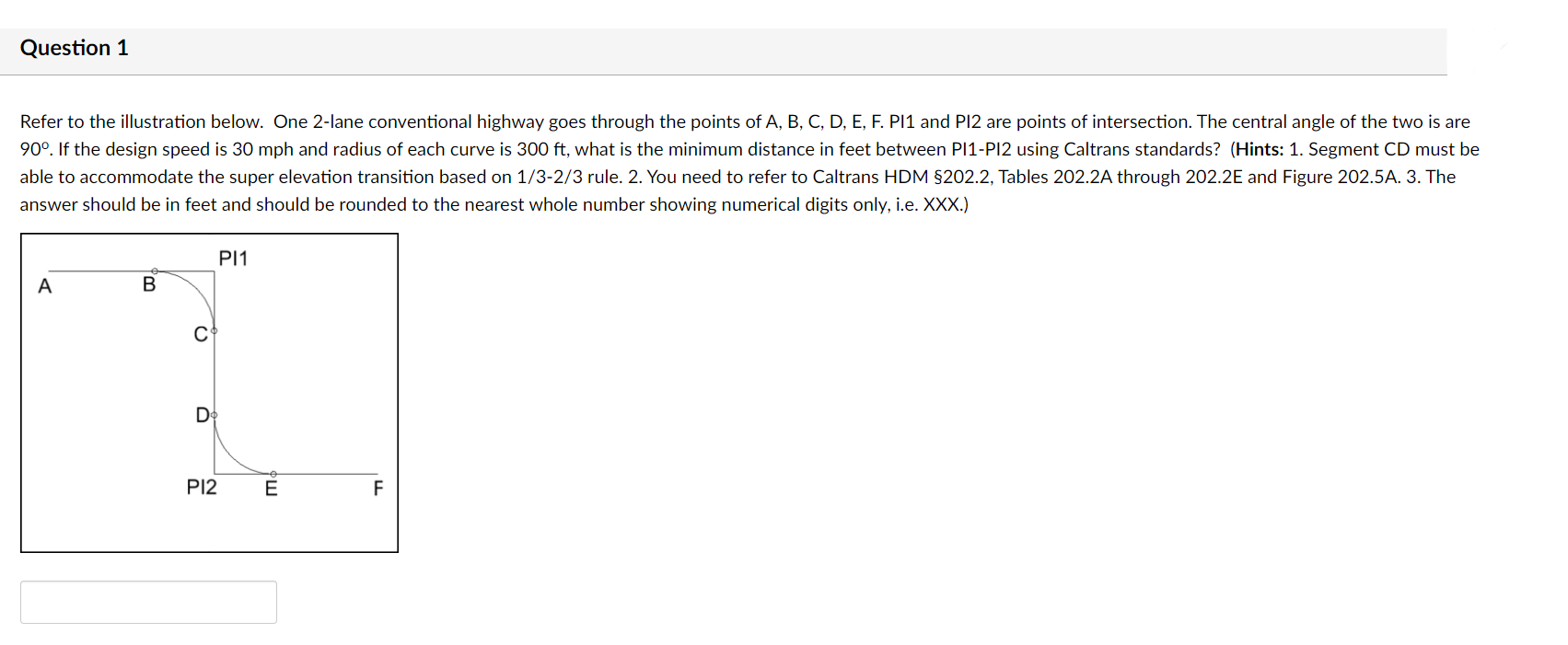 Question 1

Refer to the illustration below. One 2-lane conventional highway goes through the points of A, B, C, D, E, F. PI1 and PI2 are points of intersection. The central angle of the two is are 90º. If the design speed is 30 mph and radius of each curve is 300 ft, what is the minimum distance in feet between PI1-PI2 using Caltrans standards? (Hints: 1. Segment CD must be able to accommodate the super elevation transition based on 1/3-2/3 rule. 2. You need to refer to Caltrans HDM §202.2, Tables 202.2A through 202.2E and Figure 202.5A. 3. The answer should be in feet and should be rounded to the nearest whole number showing numerical digits only, i.e. XXX.)

PI1
A
B
C
D
PI2
E
F